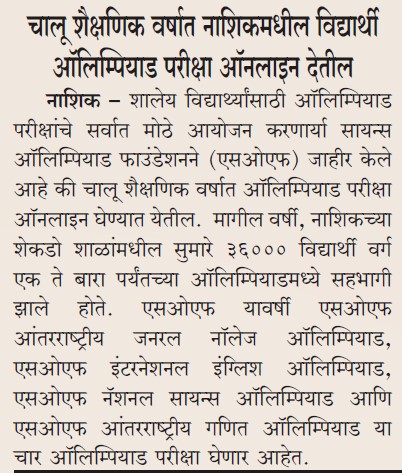 चालू शैक्षणिक वर्षात नाशिकमधील विद्यार्थी ऑलिम्पियाड परीक्षा ऑनलाइन देतील

नाशिक – शालेय विद्यार्थ्यांसाठी ऑलिम्पियाड परीक्षांचे सर्वात मोठे आयोजन करणार्या सायन्स ऑलिम्पियाड फाउंडेशनने (एसओएफ) जाहीर केले आहे की चालू शैक्षणिक वर्षात ऑलिम्पियाड परीक्षा ऑनलाइन घेण्यात येतील. मागील वर्षी, नाशिकच्या शेकडो शाळांमधील सुमारे ३६००० विद्यार्थी वर्ग एक ते बारा पर्यंतच्या ऑलिम्पियाडमध्ये सहभागी झाले होते. एसओएफ यावर्षी एसओएफ आंतरराष्ट्रीय जनरल नॉलेज ऑलिम्पियाड, एसओएफ इंटरनेशनल इंग्लिश ऑलिम्पियाड, एसओएफ नॅशनल सायन्स ऑलिम्पियाड आणि एसओएफ आंतरराष्ट्रीय गणित ऑलिम्पियाड या चार ऑलिम्पियाड परीक्षा घेणार आहेत.